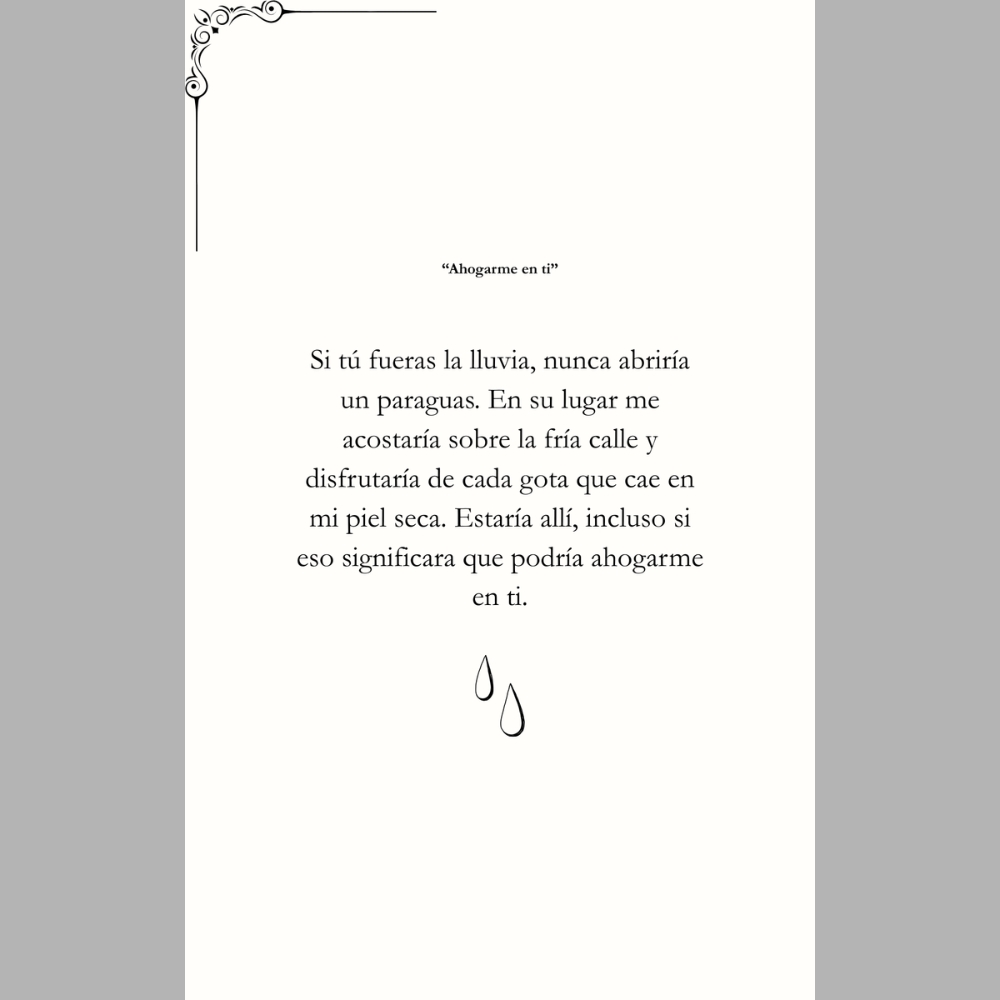 “Ahogarme en ti”

Si tú fueras la lluvia, nunca abriría un paraguas. En su lugar me acostaría sobre la fría calle y disfrutaría de cada gota que cae en mi piel seca. Estaría allí, incluso si eso significara que podría ahogarme en ti.